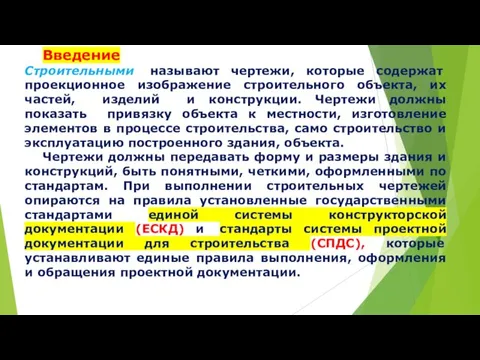 Введение

Строительными называют чертежи, которые содержат проекционное изображение строительного объекта, их частей, изделий и конструкции. Чертежи должны показать привязку объекта к местности, изготовление элементов в процессе строительства, само строительство и эксплуатацию построенного здания, объекта.

Чертежи должны передавать форму и размеры здания и конструкций, быть понятными, четкими, оформленными по стандартам. При выполнении строительных чертежей опираются на правила установленные государственными стандартами единой системы конструкторской документации (ЕСКД) и стандарты системы проектной документации для строительства (СПДС), которые устанавливают единые правила выполнения, оформления и обращения проектной документации.